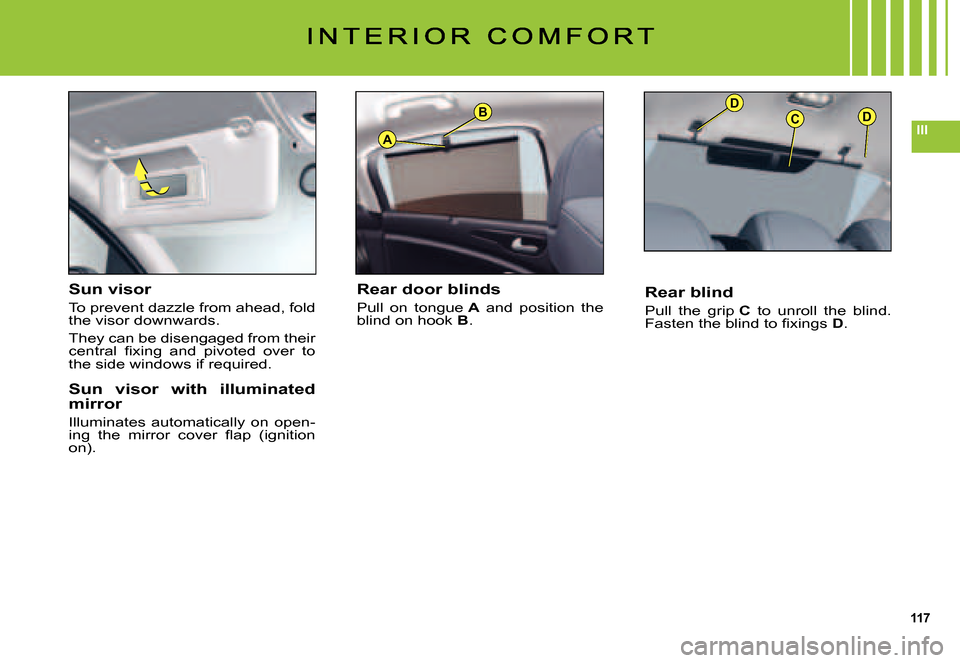 INTERIOR COMFORT

III

B

A

D

C

D

Sun visor

To prevent dazzle from ahead, fold the visor downwards.

They can be disengaged from their central fixing and pivoted over to the side windows if required.

Sun visor with illuminated mirror

Illuminates automatically on opening the mirror cover flap (ignition on).

Rear door blinds

Pull on tongue A and position the blind on hook B.

Rear blind

Pull the grip C to unroll the blind. Fasten the blind to fixings D.

117

carmanualsonline.info